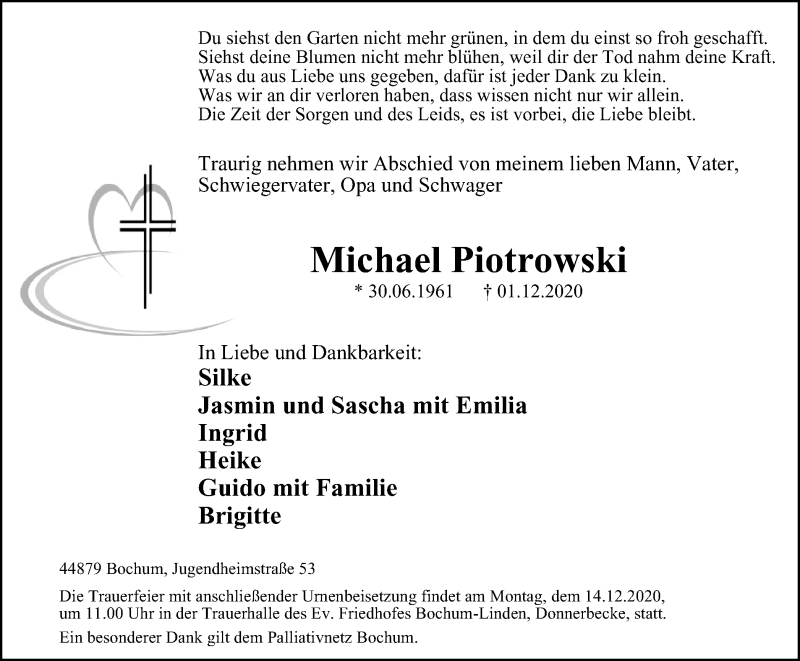 Du siehst den Garten nicht mehr grünen, in dem du einst so froh geschafft.
Siehst deine Blumen nicht mehr blühen, weil dir der Tod nahm deine Kraft.
Was du aus Liebe uns gegeben, dafür ist jeder Dank zu klein.
Was wir an dir verloren haben, dass wissen nicht nur wir allein.
Die Zeit der Sorgen und des Leids, es ist vorbei, die Liebe bleibt.

Traurig nehmen wir Abschied von meinem lieben Mann, Vater, Schwiegervater, Opa und Schwager

Michael Piotrowski

* 30.06.1961 † 01.12.2020

In Liebe und Dankbarkeit:
Silke
Jasmin und Sascha mit Emilia
Ingrid
Heike
Guido mit Familie
Brigitte

44879 Bochum, Jugendheimstraße 53

Die Trauerfeier mit anschließender Urnenbeisetzung findet am Montag, dem 14.12.2020, um 11.00 Uhr in der Trauerhalle des Ev. Friedhofes Bochum-Linden, Donnerbecke, statt.

Ein besonderer Dank gilt dem Palliativnetz Bochum.